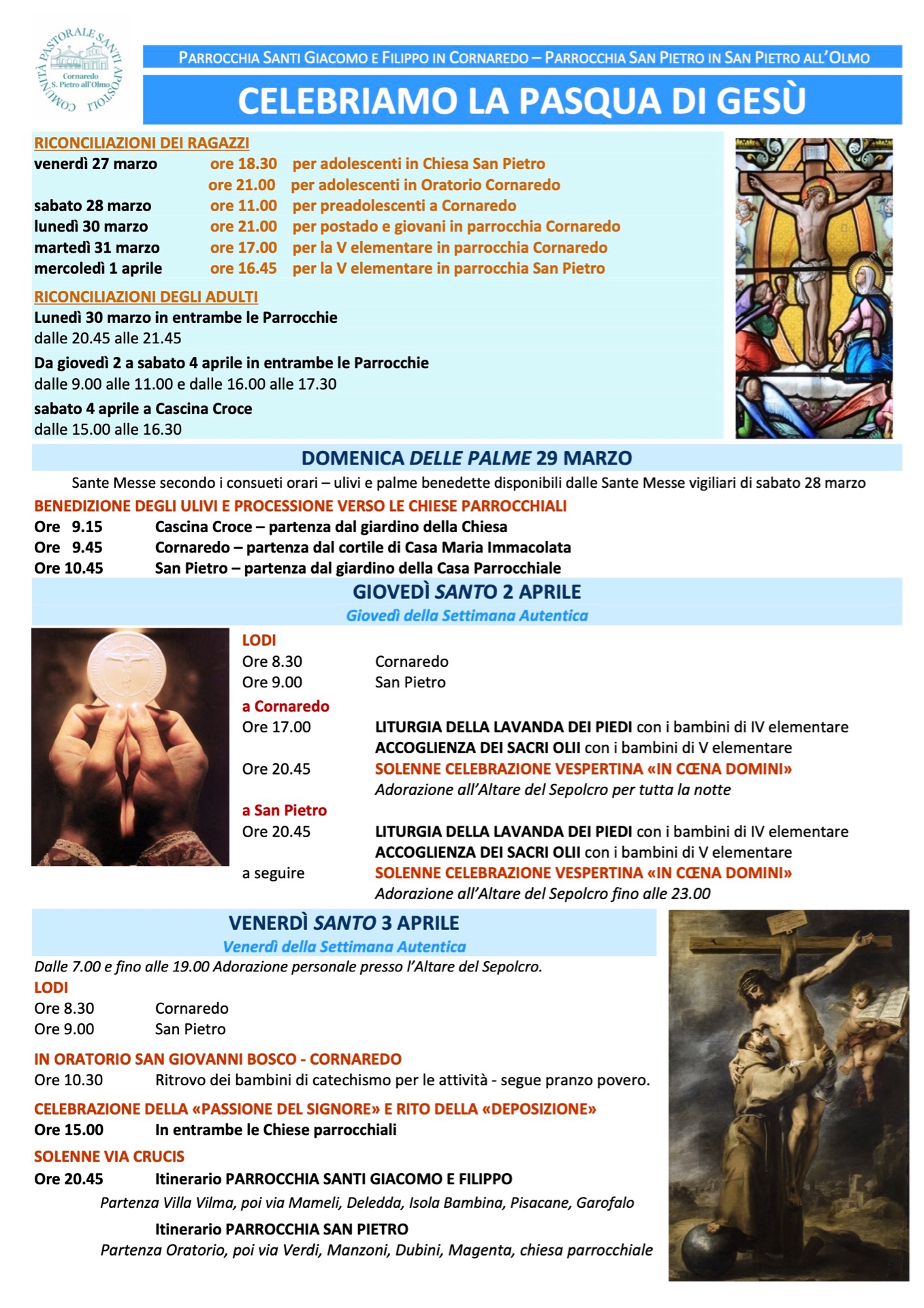 COMUNITÀ PASTORALE SANTI APOSTOLI
Cornaredo
S. Pietro all'Olmo

PARROCCHIA SANTI GIACOMO E FILIPPO IN CORNAREDO – PARROCCHIA SAN PIETRO IN SAN PIETRO ALL'OLMO

CELEBRIAMO LA PASQUA DI GESÙ

RICONCILIAZIONI DEI RAGAZZI

venerdì 27 marzo ore 18.30 per adolescenti in Chiesa San Pietro
ore 21.00 per adolescenti in Oratorio Cornaredo
sabato 28 marzo ore 11.00 per preadolescenti a Cornaredo
lunedì 30 marzo ore 21.00 per postado e giovani in parrocchia Cornaredo
martedì 31 marzo ore 17.00 per la V elementare in parrocchia Cornaredo
mercoledì 1 aprile ore 16.45 per la V elementare in parrocchia San Pietro

RICONCILIAZIONI DEGLI ADULTI

Lunedì 30 marzo in entrambe le Parrocchie
dalle 20.45 alle 21.45

Da giovedì 2 a sabato 4 aprile in entrambe le Parrocchie
dalle 9.00 alle 11.00 e dalle 16.00 alle 17.30

sabato 4 aprile a Cascina Croce
dalle 15.00 alle 16.30

DOMENICA DELLE PALME 29 MARZO

Sante Messe secondo i consueti orari – ulivi e palme benedette disponibili dalle Sante Messe vigiliari di sabato 28 marzo

BENEDIZIONE DEGLI ULIVI E PROCESSIONE VERSO LE CHIESE PARROCCHIALI

Ore 9.15 Cascina Croce – partenza dal giardino della Chiesa
Ore 9.45 Cornaredo – partenza dal cortile di Casa Maria Immacolata
Ore 10.45 San Pietro – partenza dal giardino della Casa Parrocchiale

GIOVEDÌ SANTO 2 APRILE
Giovedì della Settimana Autentica

LODI
Ore 8.30 Cornaredo
Ore 9.00 San Pietro

a Cornaredo
Ore 17.00 LITURGIA DELLA LAVANDA DEI PIEDI con i bambini di IV elementare
ACCOGLIENZA DEI SACRI OLII con i bambini di V elementare
Ore 20.45 SOLENNE CELEBRAZIONE VESPERTINA «IN CŒNA DOMINI»
Adorazione all'Altare del Sepolcro per tutta la notte

a San Pietro
Ore 20.45 LITURGIA DELLA LAVANDA DEI PIEDI con i bambini di IV elementare
ACCOGLIENZA DEI SACRI OLII con i bambini di V elementare
a seguire SOLENNE CELEBRAZIONE VESPERTINA «IN CŒNA DOMINI»
Adorazione all'Altare del Sepolcro fino alle 23.00

VENERDÌ SANTO 3 APRILE
Venerdì della Settimana Autentica

Dalle 7.00 e fino alle 19.00 Adorazione personale presso l'Altare del Sepolcro.

LODI
Ore 8.30 Cornaredo
Ore 9.00 San Pietro

IN ORATORIO SAN GIOVANNI BOSCO - CORNAREDO
Ore 10.30 Ritrovo dei bambini di catechismo per le attività - segue pranzo povero.

CELEBRAZIONE DELLA «PASSIONE DEL SIGNORE» E RITO DELLA «DEPOSIZIONE»
Ore 15.00 In entrambe le Chiese parrocchiali

SOLENNE VIA CRUCIS
Ore 20.45 Itinerario PARROCCHIA SANTI GIACOMO E FILIPPO
Partenza Villa Vilma, poi via Mameli, Deledda, Isola Bambina, Pisacane, Garofalo
Itinerario PARROCCHIA SAN PIETRO
Partenza Oratorio, poi via Verdi, Manzoni, Dubini, Magenta, chiesa parrocchiale